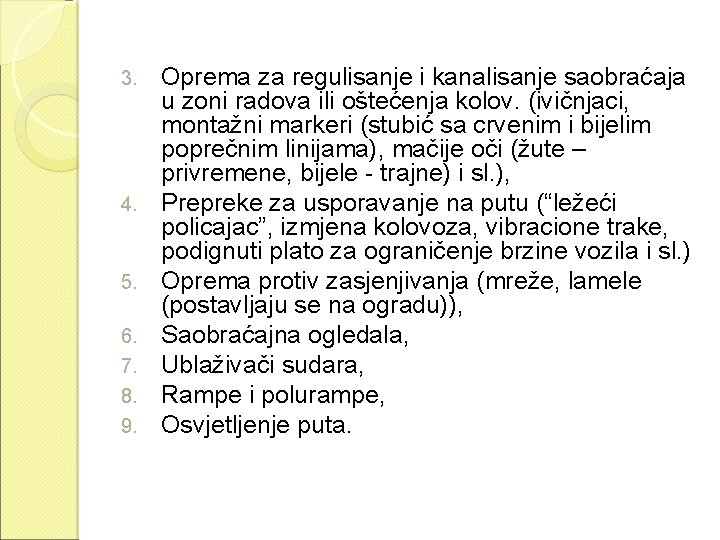 3. Oprema za regulisanje i kanalisanje saobraćaja u zoni radova ili oštećenja kolov. (ivičnjaci, montažni markeri (stubić sa crvenim i bijelim poprečnim linijama), mačije oči (žute – privremene, bijele - trajne) i sl.),
4. Prepreke za usporavanje na putu (“ležeći policajac”, izmjena kolovoza, vibracione trake, podignuti plato za ograničenje brzine vozila i sl.)
5. Oprema protiv zasjenjivanja (mreže, lamele (postavljaju se na ogradu)),
6. Saobraćajna ogledala,
7. Ublaživači sudara,
8. Rampe i polurampe,
9. Osvjetljenje puta.